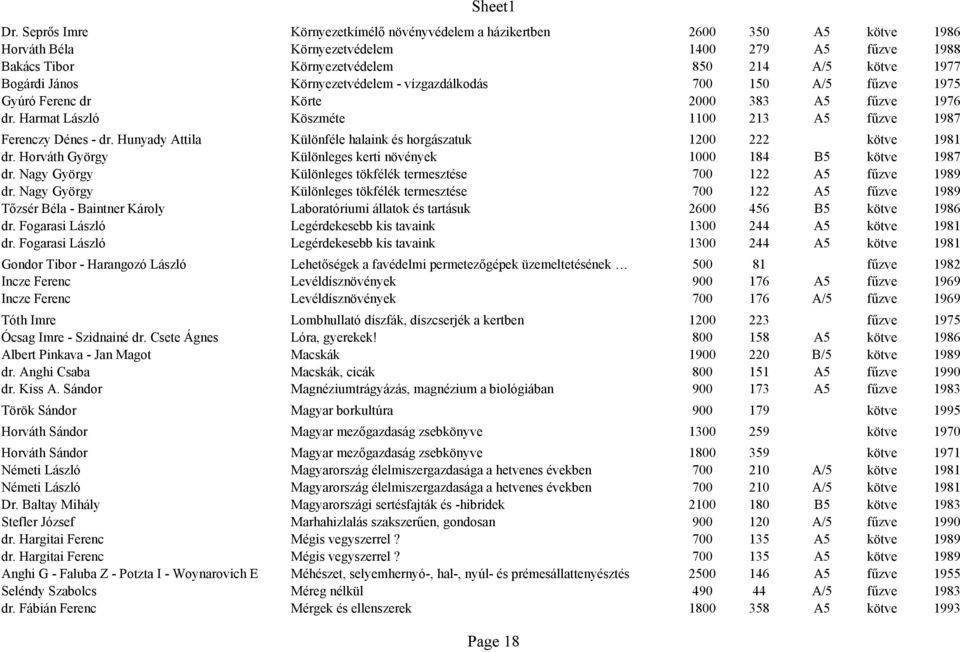 Sheet1

| | | | | | | |
|---|---|---|---|---|---|---|
| Dr. Seprős Imre | Környezetkímélő növényvédelem a házikertben | 2600 | 350 | A5 | kötve | 1986 |
| Horváth Béla | Környezetvédelem | 1400 | 279 | A5 | fűzve | 1988 |
| Bakács Tibor | Környezetvédelem | 850 | 214 | A/5 | kötve | 1977 |
| Bogárdi János | Környezetvédelem - vízgazdálkodás | 700 | 150 | A/5 | fűzve | 1975 |
| Gyúró Ferenc dr | Körte | 2000 | 383 | A5 | fűzve | 1976 |
| dr. Harmat László | Köszméte | 1100 | 213 | A5 | fűzve | 1987 |
| Ferenczy Dénes - dr. Hunyady Attila | Különféle halaink és horgászatuk | 1200 | 222 | | kötve | 1981 |
| dr. Horváth György | Különleges kerti növények | 1000 | 184 | B5 | kötve | 1987 |
| dr. Nagy György | Különleges tökfélék termesztése | 700 | 122 | A5 | fűzve | 1989 |
| dr. Nagy György | Különleges tökfélék termesztése | 700 | 122 | A5 | fűzve | 1989 |
| Tőzsér Béla - Baintner Károly | Laboratóriumi állatok és tartásuk | 2600 | 456 | B5 | kötve | 1986 |
| dr. Fogarasi László | Legérdekesebb kis tavaink | 1300 | 244 | A5 | kötve | 1981 |
| dr. Fogarasi László | Legérdekesebb kis tavaink | 1300 | 244 | A5 | kötve | 1981 |
| Gondor Tibor - Harangozó László | Lehetőségek a favédelmi permetezőgépek üzemeltetésének … | 500 | 81 | | fűzve | 1982 |
| Incze Ferenc | Levéldísznövények | 900 | 176 | A5 | fűzve | 1969 |
| Incze Ferenc | Levéldísznövények | 700 | 176 | A/5 | fűzve | 1969 |
| Tóth Imre | Lombhullató díszfák, díszcserjék a kertben | 1200 | 223 | | fűzve | 1975 |
| Ócsag Imre - Szidnainé dr. Csete Ágnes | Lóra, gyerekek! | 800 | 158 | A5 | kötve | 1986 |
| Albert Pinkava - Jan Magot | Macskák | 1900 | 220 | B/5 | kötve | 1989 |
| dr. Anghi Csaba | Macskák, cicák | 800 | 151 | A5 | fűzve | 1990 |
| dr. Kiss A. Sándor | Magnéziumtrágyázás, magnézium a biológiában | 900 | 173 | A5 | fűzve | 1983 |
| Török Sándor | Magyar borkultúra | 900 | 179 | | kötve | 1995 |
| Horváth Sándor | Magyar mezőgazdaság zsebkönyve | 1300 | 259 | | kötve | 1970 |
| Horváth Sándor | Magyar mezőgazdaság zsebkönyve | 1800 | 359 | | kötve | 1971 |
| Németi László | Magyarország élelmiszergazdasága a hetvenes években | 700 | 210 | A/5 | kötve | 1981 |
| Németi László | Magyarország élelmiszergazdasága a hetvenes években | 700 | 210 | A/5 | kötve | 1981 |
| Dr. Baltay Mihály | Magyarországi sertésfajták és -hibridek | 2100 | 180 | B5 | kötve | 1983 |
| Stefler József | Marhahizlalás szakszerűen, gondosan | 900 | 120 | A/5 | fűzve | 1990 |
| dr. Hargitai Ferenc | Mégis vegyszerrel ? | 700 | 135 | A5 | kötve | 1989 |
| dr. Hargitai Ferenc | Mégis vegyszerrel ? | 700 | 135 | A5 | kötve | 1989 |
| Anghi G - Faluba Z - Potzta I - Woynarovich E | Méhészet, selyemhernyó-, hal-, nyúl- és prémesállattenyésztés | 2500 | 146 | A5 | fűzve | 1955 |
| Seléndy Szabolcs | Méreg nélkül | 490 | 44 | A/5 | fűzve | 1983 |
| dr. Fábián Ferenc | Mérgek és ellenszerek | 1800 | 358 | A5 | kötve | 1993 |

Page 18